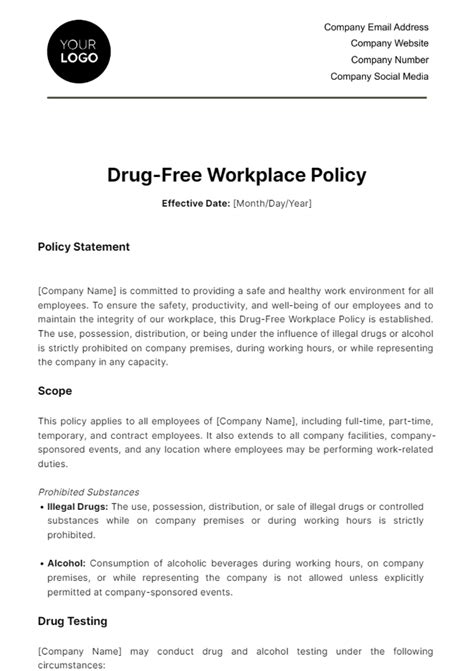 YOUR LOGO

Company Email Address
Company Website
Company Number
Company Social Media

Drug-Free Workplace Policy

Effective Date: [Month/Day/Year]

Policy Statement

[Company Name] is committed to providing a safe and healthy work environment for all employees. To ensure the safety, productivity, and well-being of our employees and to maintain the integrity of our workplace, this Drug-Free Workplace Policy is established. The use, possession, distribution, or being under the influence of illegal drugs or alcohol is strictly prohibited on company premises, during working hours, or while representing the company in any capacity.

Scope

This policy applies to all employees of [Company Name], including full-time, part-time, temporary, and contract employees. It also extends to all company facilities, company-sponsored events, and any location where employees may be performing work-related duties.

Prohibited Substances

• Illegal Drugs: The use, possession, distribution, or sale of illegal drugs or controlled substances while on company premises or during working hours is strictly prohibited.

• Alcohol: Consumption of alcoholic beverages during working hours, on company premises, or while representing the company is not allowed unless explicitly permitted at company-sponsored events.

Drug Testing

[Company Name] may conduct drug and alcohol testing under the following circumstances: